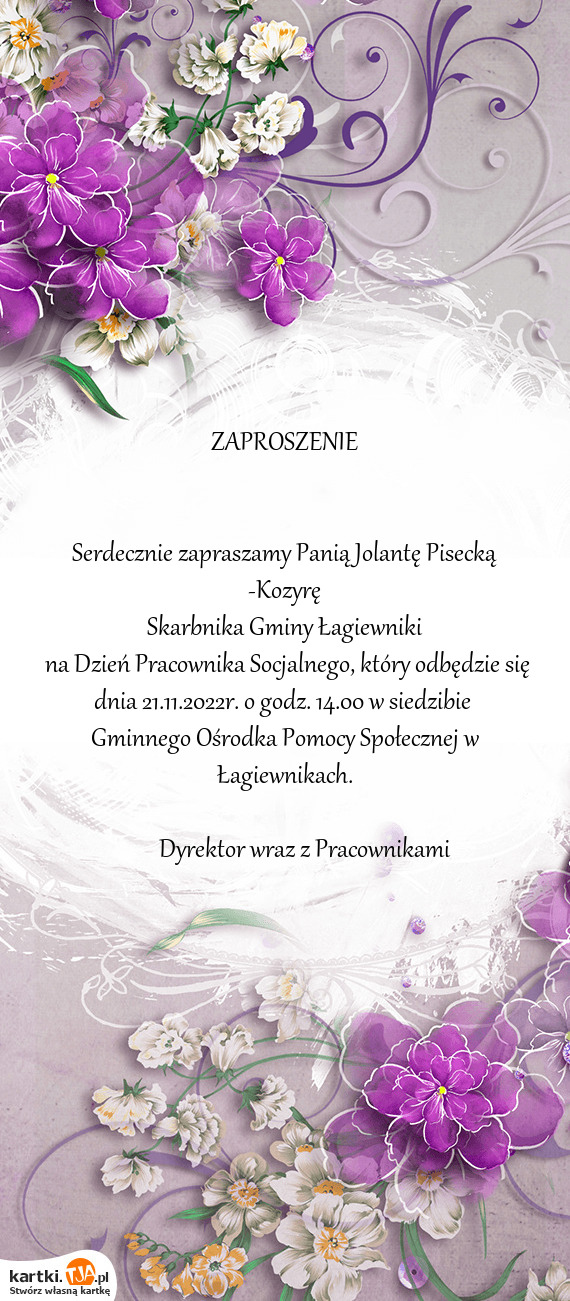 ZAPROSZENIE

Serdecznie zapraszamy Panią Jolantę Pisecką -Kozyrę
Skarbnika Gminy Łagiewniki
na Dzień Pracownika Socjalnego, który odbędzie się dnia 21.11.2022r. o godz. 14.00 w siedzibie Gminnego Ośrodka Pomocy Społecznej w Łagiewnikach.

Dyrektor wraz z Pracownikami

kartki.TJA.pl
Stwórz własną kartkę